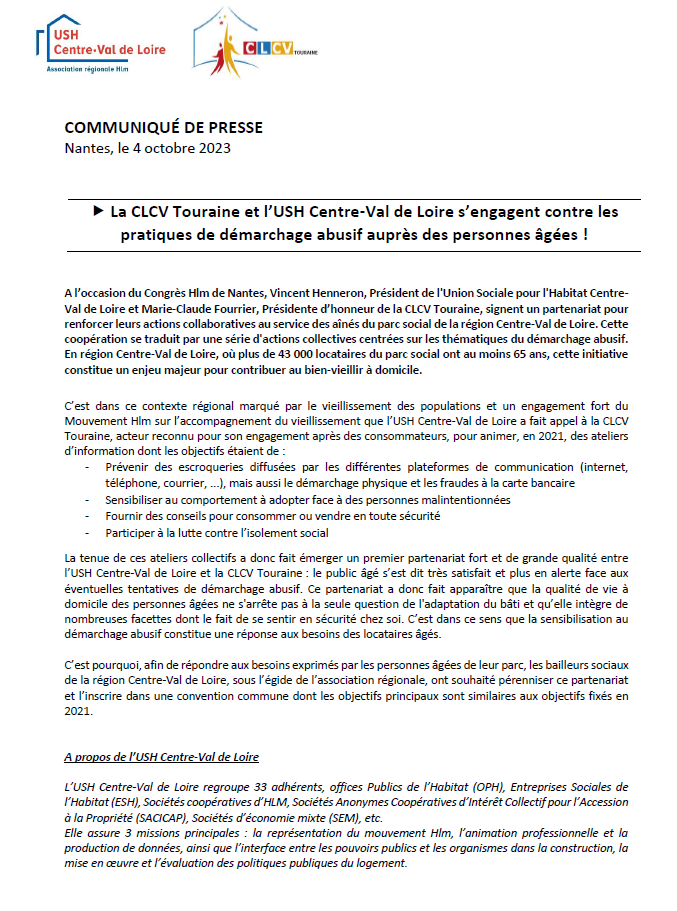 USH Centre-Val de Loire
Association régionale Hlm

CLCV TOURAINE

COMMUNIQUÉ DE PRESSE
Nantes, le 4 octobre 2023

▶ La CLCV Touraine et l'USH Centre-Val de Loire s'engagent contre les pratiques de démarchage abusif auprès des personnes âgées !

A l'occasion du Congrès Hlm de Nantes, Vincent Henneron, Président de l'Union Sociale pour l'Habitat Centre-Val de Loire et Marie-Claude Fourrier, Présidente d'honneur de la CLCV Touraine, signent un partenariat pour renforcer leurs actions collaboratives au service des aînés du parc social de la région Centre-Val de Loire. Cette coopération se traduit par une série d'actions collectives centrées sur les thématiques du démarchage abusif. En région Centre-Val de Loire, où plus de 43 000 locataires du parc social ont au moins 65 ans, cette initiative constitue un enjeu majeur pour contribuer au bien-vieillir à domicile.

C'est dans ce contexte régional marqué par le vieillissement des populations et un engagement fort du Mouvement Hlm sur l'accompagnement du vieillissement que l'USH Centre-Val de Loire a fait appel à la CLCV Touraine, acteur reconnu pour son engagement après des consommateurs, pour animer, en 2021, des ateliers d'information dont les objectifs étaient de :
- Prévenir des escroqueries diffusées par les différentes plateformes de communication (internet, téléphone, courrier, ...), mais aussi le démarchage physique et les fraudes à la carte bancaire
- Sensibiliser au comportement à adopter face à des personnes malintentionnées
- Fournir des conseils pour consommer ou vendre en toute sécurité
- Participer à la lutte contre l'isolement social

La tenue de ces ateliers collectifs a donc fait émerger un premier partenariat fort et de grande qualité entre l'USH Centre-Val de Loire et la CLCV Touraine : le public âgé s'est dit très satisfait et plus en alerte face aux éventuelles tentatives de démarchage abusif. Ce partenariat a donc fait apparaître que la qualité de vie à domicile des personnes âgées ne s'arrête pas à la seule question de l'adaptation du bâti et qu'elle intègre de nombreuses facettes dont le fait de se sentir en sécurité chez soi. C'est dans ce sens que la sensibilisation au démarchage abusif constitue une réponse aux besoins des locataires âgés.

C'est pourquoi, afin de répondre aux besoins exprimés par les personnes âgées de leur parc, les bailleurs sociaux de la région Centre-Val de Loire, sous l'égide de l'association régionale, ont souhaité pérenniser ce partenariat et l'inscrire dans une convention commune dont les objectifs principaux sont similaires aux objectifs fixés en 2021.

A propos de l'USH Centre-Val de Loire

L'USH Centre-Val de Loire regroupe 33 adhérents, offices Publics de l'Habitat (OPH), Entreprises Sociales de l'Habitat (ESH), Sociétés coopératives d'HLM, Sociétés Anonymes Coopératives d'Intérêt Collectif pour l'Accession à la Propriété (SACICAP), Sociétés d'économie mixte (SEM), etc.
Elle assure 3 missions principales : la représentation du mouvement Hlm, l'animation professionnelle et la production de données, ainsi que l'interface entre les pouvoirs publics et les organismes dans la construction, la mise en œuvre et l'évaluation des politiques publiques du logement.